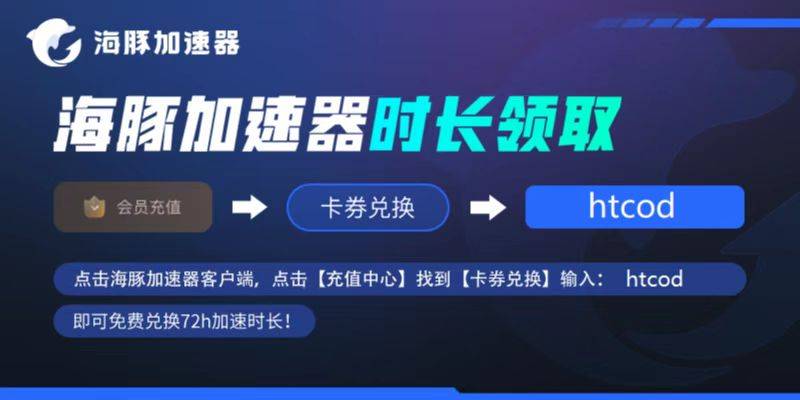 海豚加速器

海豚加速器时长领取

会员充值

卡券兑换

htcod

点击海豚加速器客户端，点击【充值中心】找到【卡券兑换】输入： htcod

即可免费兑换72h加速时长！